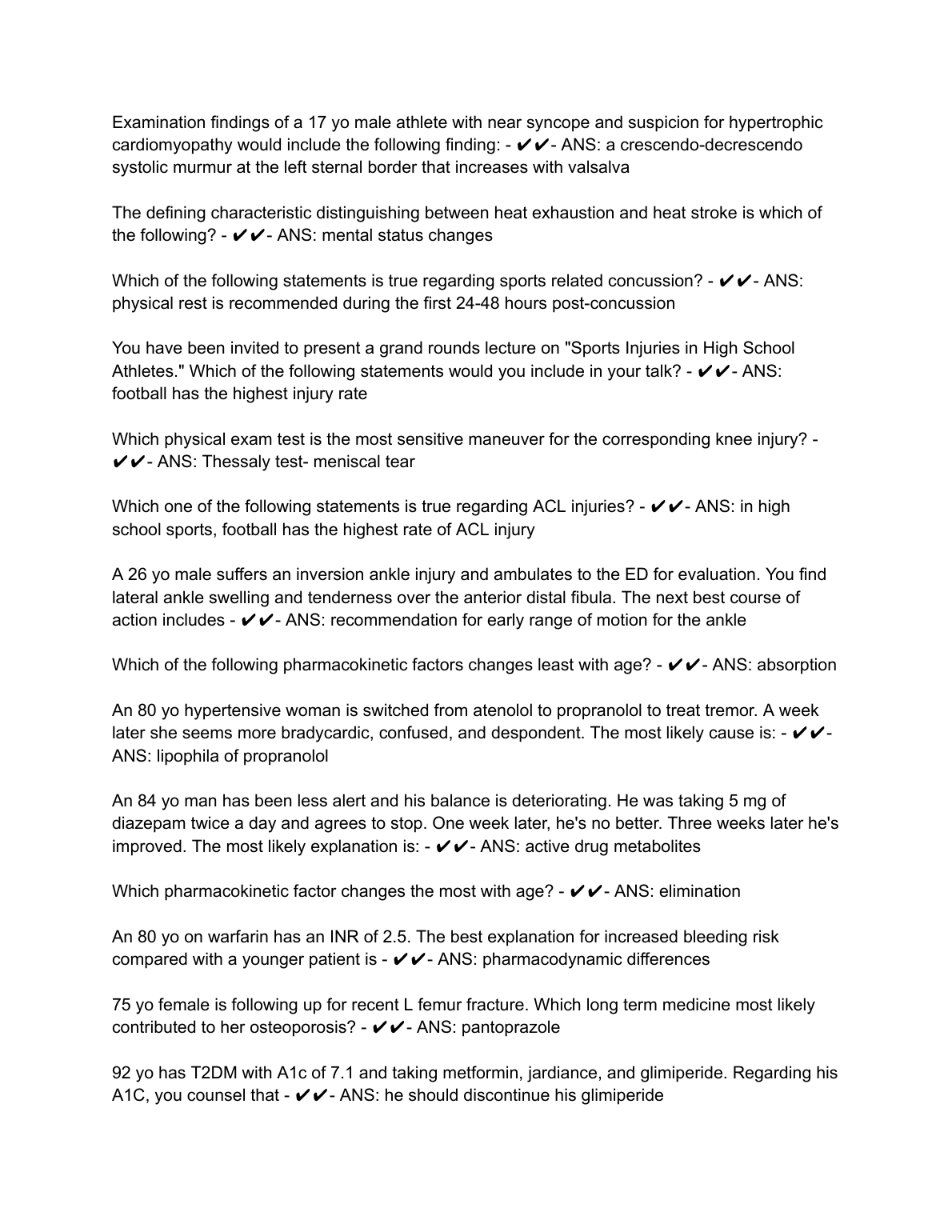 Examination findings of a 17 yo male athlete with near syncope and suspicion for hypertrophic cardiomyopathy would include the following finding: - ✔✔- ANS: a crescendo-decrescendo systolic murmur at the left sternal border that increases with valsalva

The defining characteristic distinguishing between heat exhaustion and heat stroke is which of the following? - ✔✔- ANS: mental status changes

Which of the following statements is true regarding sports related concussion? - ✔✔- ANS: physical rest is recommended during the first 24-48 hours post-concussion

You have been invited to present a grand rounds lecture on "Sports Injuries in High School Athletes." Which of the following statements would you include in your talk? - ✔✔- ANS: football has the highest injury rate

Which physical exam test is the most sensitive maneuver for the corresponding knee injury? - ✔✔- ANS: Thessaly test- meniscal tear

Which one of the following statements is true regarding ACL injuries? - ✔✔- ANS: in high school sports, football has the highest rate of ACL injury

A 26 yo male suffers an inversion ankle injury and ambulates to the ED for evaluation. You find lateral ankle swelling and tenderness over the anterior distal fibula. The next best course of action includes - ✔✔- ANS: recommendation for early range of motion for the ankle

Which of the following pharmacokinetic factors changes least with age? - ✔✔- ANS: absorption

An 80 yo hypertensive woman is switched from atenolol to propranolol to treat tremor. A week later she seems more bradycardic, confused, and despondent. The most likely cause is: - ✔✔- ANS: lipophila of propranolol

An 84 yo man has been less alert and his balance is deteriorating. He was taking 5 mg of diazepam twice a day and agrees to stop. One week later, he's no better. Three weeks later he's improved. The most likely explanation is: - ✔✔- ANS: active drug metabolites

Which pharmacokinetic factor changes the most with age? - ✔✔- ANS: elimination

An 80 yo on warfarin has an INR of 2.5. The best explanation for increased bleeding risk compared with a younger patient is - ✔✔- ANS: pharmacodynamic differences

75 yo female is following up for recent L femur fracture. Which long term medicine most likely contributed to her osteoporosis? - ✔✔- ANS: pantoprazole

92 yo has T2DM with A1c of 7.1 and taking metformin, jardiance, and glimiperide. Regarding his A1C, you counsel that - ✔✔- ANS: he should discontinue his glimiperide